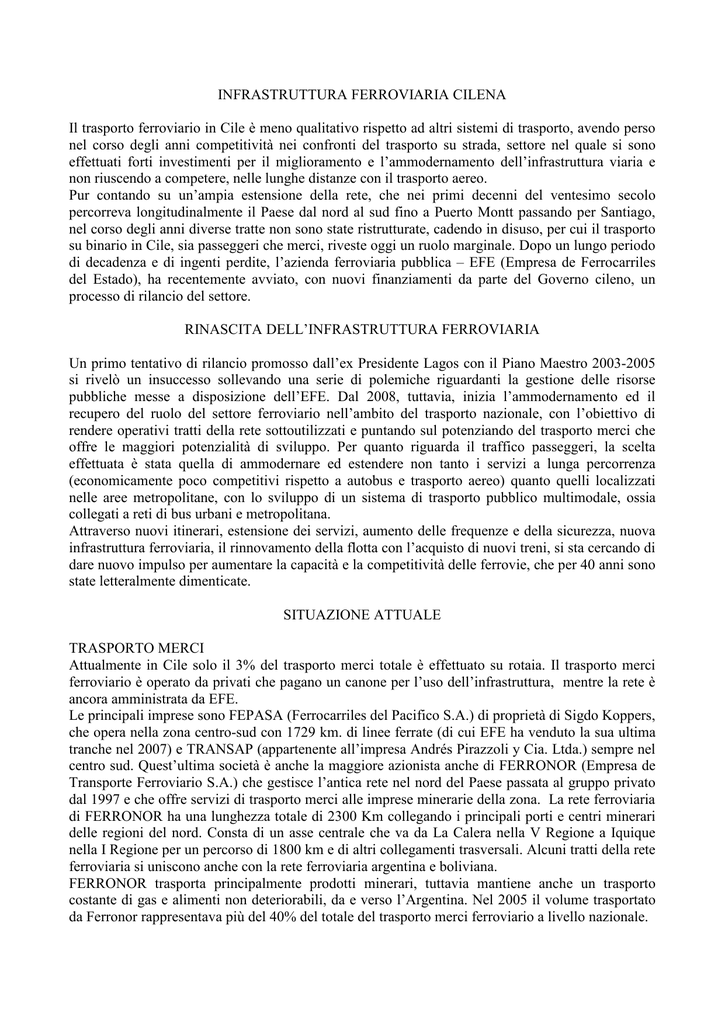 INFRASTRUTTURA FERROVIARIA CILENA

Il trasporto ferroviario in Cile è meno qualitativo rispetto ad altri sistemi di trasporto, avendo perso nel corso degli anni competitività nei confronti del trasporto su strada, settore nel quale si sono effettuati forti investimenti per il miglioramento e l'ammodernamento dell'infrastruttura viaria e non riuscendo a competere, nelle lunghe distanze con il trasporto aereo.
Pur contando su un'ampia estensione della rete, che nei primi decenni del ventesimo secolo percorreva longitudinalmente il Paese dal nord al sud fino a Puerto Montt passando per Santiago, nel corso degli anni diverse tratte non sono state ristrutturate, cadendo in disuso, per cui il trasporto su binario in Cile, sia passeggeri che merci, riveste oggi un ruolo marginale. Dopo un lungo periodo di decadenza e di ingenti perdite, l'azienda ferroviaria pubblica – EFE (Empresa de Ferrocarriles del Estado), ha recentemente avviato, con nuovi finanziamenti da parte del Governo cileno, un processo di rilancio del settore.

RINASCITA DELL'INFRASTRUTTURA FERROVIARIA

Un primo tentativo di rilancio promosso dall'ex Presidente Lagos con il Piano Maestro 2003-2005 si rivelò un insuccesso sollevando una serie di polemiche riguardanti la gestione delle risorse pubbliche messe a disposizione dell'EFE. Dal 2008, tuttavia, inizia l'ammodernamento ed il recupero del ruolo del settore ferroviario nell'ambito del trasporto nazionale, con l'obiettivo di rendere operativi tratti della rete sottoutilizzati e puntando sul potenziando del trasporto merci che offre le maggiori potenzialità di sviluppo. Per quanto riguarda il traffico passeggeri, la scelta effettuata è stata quella di ammodernare ed estendere non tanto i servizi a lunga percorrenza (economicamente poco competitivi rispetto a autobus e trasporto aereo) quanto quelli localizzati nelle aree metropolitane, con lo sviluppo di un sistema di trasporto pubblico multimodale, ossia collegati a reti di bus urbani e metropolitana.
Attraverso nuovi itinerari, estensione dei servizi, aumento delle frequenze e della sicurezza, nuova infrastruttura ferroviaria, il rinnovamento della flotta con l'acquisto di nuovi treni, si sta cercando di dare nuovo impulso per aumentare la capacità e la competitività delle ferrovie, che per 40 anni sono state letteralmente dimenticate.

SITUAZIONE ATTUALE

TRASPORTO MERCI
Attualmente in Cile solo il 3% del trasporto merci totale è effettuato su rotaia. Il trasporto merci ferroviario è operato da privati che pagano un canone per l'uso dell'infrastruttura, mentre la rete è ancora amministrata da EFE.
Le principali imprese sono FEPASA (Ferrocarriles del Pacifico S.A.) di proprietà di Sigdo Koppers, che opera nella zona centro-sud con 1729 km. di linee ferrate (di cui EFE ha venduto la sua ultima tranche nel 2007) e TRANSAP (appartenente all'impresa Andrés Pirazzoli y Cia. Ltda.) sempre nel centro sud. Quest'ultima società è anche la maggiore azionista anche di FERRONOR (Empresa de Transporte Ferroviario S.A.) che gestisce l'antica rete nel nord del Paese passata al gruppo privato dal 1997 e che offre servizi di trasporto merci alle imprese minerarie della zona. La rete ferroviaria di FERRONOR ha una lunghezza totale di 2300 Km collegando i principali porti e centri minerari delle regioni del nord. Consta di un asse centrale che va da La Calera nella V Regione a Iquique nella I Regione per un percorso di 1800 km e di altri collegamenti trasversali. Alcuni tratti della rete ferroviaria si uniscono anche con la rete ferroviaria argentina e boliviana.
FERRONOR trasporta principalmente prodotti minerari, tuttavia mantiene anche un trasporto costante di gas e alimenti non deteriorabili, da e verso l'Argentina. Nel 2005 il volume trasportato da Ferronor rappresentava più del 40% del totale del trasporto merci ferroviario a livello nazionale.